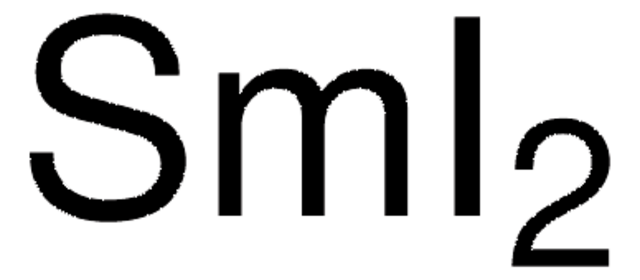 $SmI_2$